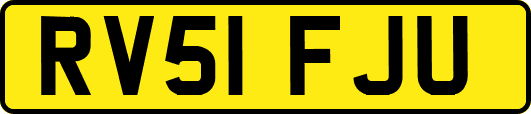 RV51 FJU